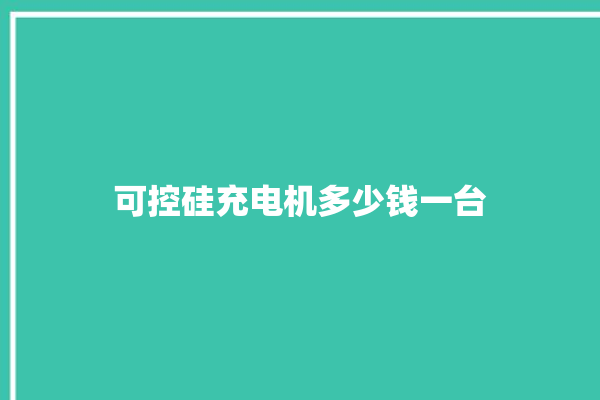 可控硅充电机多少钱一台